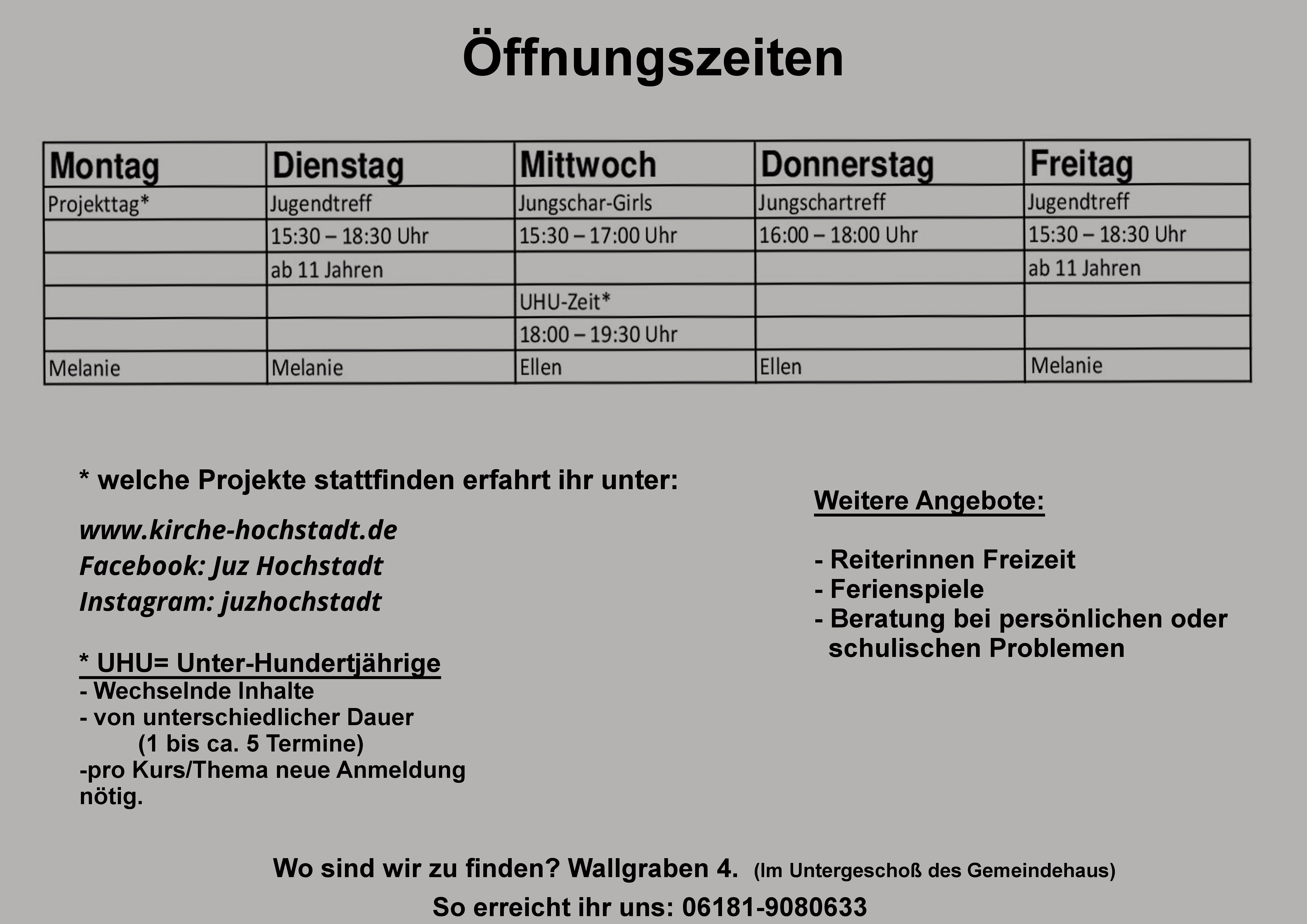 Öffnungszeiten

| Montag | Dienstag | Mittwoch | Donnerstag | Freitag |
|---|---|---|---|---|
| Projekttag* | Jugendtreff | Jungschar-Girls | Jungschartreff | Jugendtreff |
| | 15:30 – 18:30 Uhr | 15:30 – 17:00 Uhr | 16:00 – 18:00 Uhr | 15:30 – 18:30 Uhr |
| | ab 11 Jahren | | | ab 11 Jahren |
| | | UHU-Zeit* | | |
| | | 18:00 – 19:30 Uhr | | |
| Melanie | Melanie | Ellen | Ellen | Melanie |

* welche Projekte stattfinden erfahrt ihr unter:

www.kirche-hochstadt.de
Facebook: Juz Hochstadt
Instagram: juzhochstadt

* UHU= Unter-Hundertjährige
- Wechselnde Inhalte
- von unterschiedlicher Dauer
(1 bis ca. 5 Termine)
-pro Kurs/Thema neue Anmeldung nötig.

Weitere Angebote:

- Reiterinnen Freizeit
- Ferienspiele
- Beratung bei persönlichen oder schulischen Problemen

Wo sind wir zu finden? Wallgraben 4. (Im Untergeschoß des Gemeindehaus)

So erreicht ihr uns: 06181-9080633